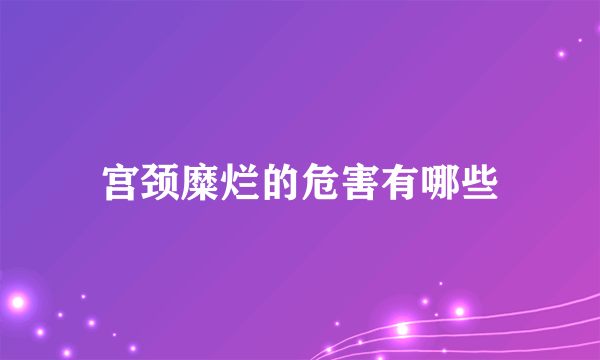 宫颈糜烂的危害有哪些